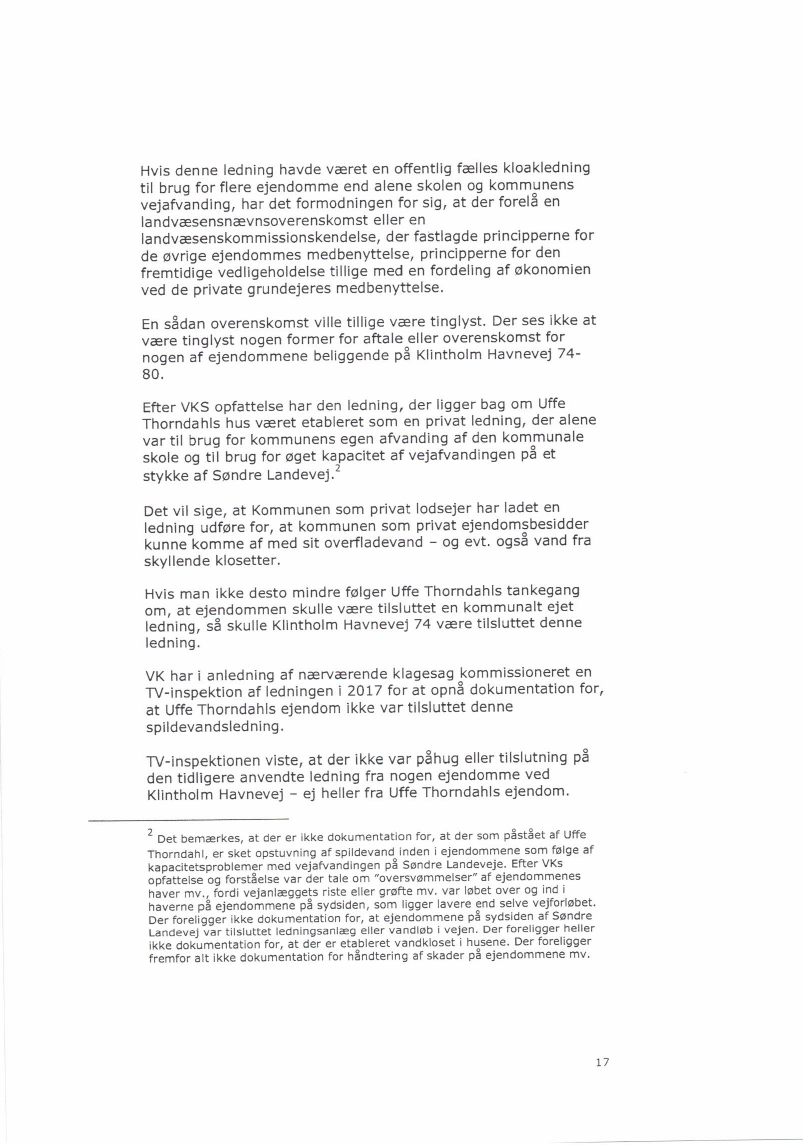 Hvis denne ledning havde været en offentlig fælles kloakledning til brug for flere ejendomme end alene skolen og kommunens vejafvanding, har det formodningen for sig, at der forelå en landvæsensnævnsoverenskomst eller en landvæsenskommissionskendelse, der fastlagde principperne for de øvrige ejendommes medbenyttelse, principperne for den fremtidige vedligeholdelse tillige med en fordeling af økonomien ved de private grundejeres medbenyttelse.

En sådan overenskomst ville tillige være tinglyst. Der ses ikke at være tinglyst nogen former for aftale eller overenskomst for nogen af ejendommene beliggende på Klintholm Havnevej 74-80.

Efter VKS opfattelse har den ledning, der ligger bag om Uffe Thorndahls hus været etableret som en privat ledning, der alene var til brug for kommunens egen afvanding af den kommunale skole og til brug for øget kapacitet af vejafvandingen på et stykke af Søndre Landevej.$^2$

Det vil sige, at Kommunen som privat lodsejer har ladet en ledning udføre for, at kommunen som privat ejendomsbesidder kunne komme af med sit overfladevand – og evt. også vand fra skyllende klosetter.

Hvis man ikke desto mindre følger Uffe Thorndahls tankegang om, at ejendommen skulle være tilsluttet en kommunalt ejet ledning, så skulle Klintholm Havnevej 74 være tilsluttet denne ledning.

VK har i anledning af nærværende klagesag kommissioneret en TV-inspektion af ledningen i 2017 for at opnå dokumentation for, at Uffe Thorndahls ejendom ikke var tilsluttet denne spildevandsledning.

TV-inspektionen viste, at der ikke var påhug eller tilslutning på den tidligere anvendte ledning fra nogen ejendomme ved Klintholm Havnevej – ej heller fra Uffe Thorndahls ejendom.

$^2$ Det bemærkes, at der er ikke dokumentation for, at der som påstået af Uffe Thorndahl, er sket opstuvning af spildevand inden i ejendommene som følge af kapacitetsproblemer med vejafvandingen på Søndre Landeveje. Efter VKs opfattelse og forståelse var der tale om "oversvømmelser" af ejendommenes haver mv., fordi vejanlæggets riste eller grøfte mv. var løbet over og ind i haverne på ejendommene på sydsiden, som ligger lavere end selve vejforløbet. Der foreligger ikke dokumentation for, at ejendommene på sydsiden af Søndre Landevej var tilsluttet ledningsanlæg eller vandløb i vejen. Der foreligger heller ikke dokumentation for, at der er etableret vandkloset i husene. Der foreligger fremfor alt ikke dokumentation for håndtering af skader på ejendommene mv.

17